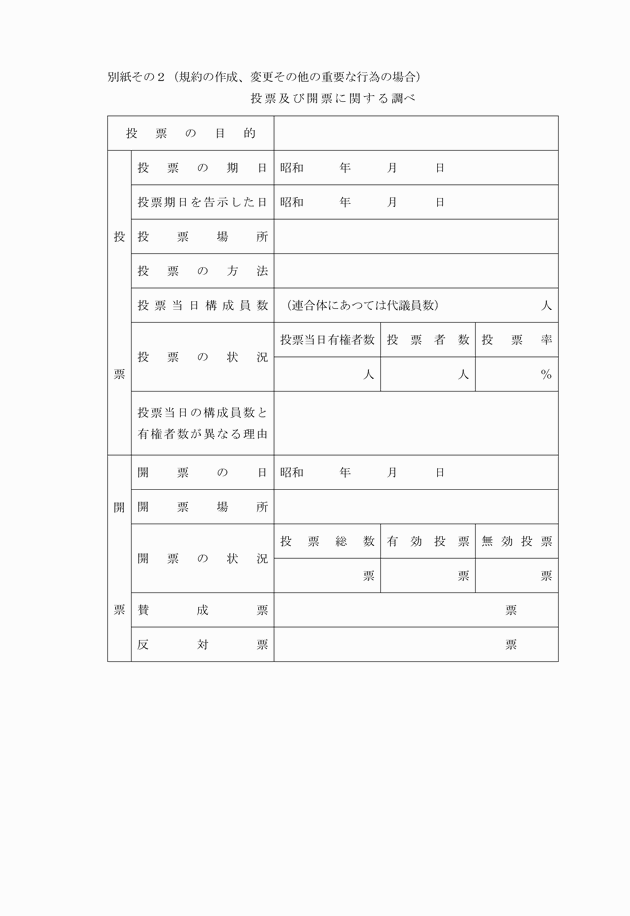 別紙その２（規約の作成、変更その他の重要な行為の場合）

投票及び開票に関する調べ

| 投票の目的 | | | | |
|---|---|---|---|---|
| 投票 | 投票の期日 | 昭和　年　月　日 | | |
| | 投票期日を告示した日 | 昭和　年　月　日 | | |
| | 投票場所 | | | |
| | 投票の方法 | | | |
| | 投票当日構成員数 | （連合体にあつては代議員数）　人 | | |
| | 投票の状況 | 投票当日有権者数 | 投票者数 | 投票率 |
| | | 人 | 人 | % |
| | 投票当日の構成員数と有権者数が異なる理由 | | | |
| 開票 | 開票の日 | 昭和　年　月　日 | | |
| | 開票場所 | | | |
| | 開票の状況 | 投票総数 | 有効投票 | 無効投票 |
| | | 票 | 票 | 票 |
| | 賛成票 | 票 | | |
| | 反対票 | 票 | | |